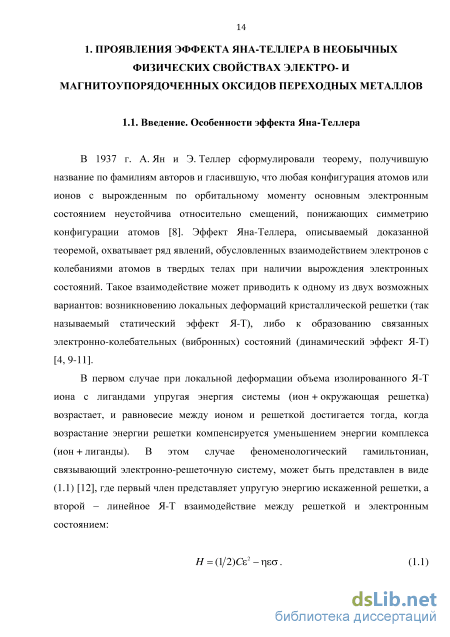 14

1. ПРОЯВЛЕНИЯ ЭФФЕКТА ЯНА-ТЕЛЛЕРА В НЕОБЫЧНЫХ ФИЗИЧЕСКИХ СВОЙСТВАХ ЭЛЕКТРО- И МАГНИТОУПОРЯДОЧЕННЫХ ОКСИДОВ ПЕРЕХОДНЫХ МЕТАЛЛОВ

1.1. Введение. Особенности эффекта Яна-Теллера

В 1937 г. А. Ян и Э. Теллер сформулировали теорему, получившую название по фамилиям авторов и гласившую, что любая конфигурация атомов или ионов с вырожденным по орбитальному моменту основным электронным состоянием неустойчива относительно смещений, понижающих симметрию конфигурации атомов [8]. Эффект Яна-Теллера, описываемый доказанной теоремой, охватывает ряд явлений, обусловленных взаимодействием электронов с колебаниями атомов в твердых телах при наличии вырождения электронных состояний. Такое взаимодействие может приводить к одному из двух возможных вариантов: возникновению локальных деформаций кристаллической решетки (так называемый статический эффект Я-Т), либо к образованию связанных электронно-колебательных (вибронных) состояний (динамический эффект Я-Т) [4, 9-11].

В первом случае при локальной деформации объема изолированного Я-Т иона с лигандами упругая энергия системы (ион + окружающая решетка) возрастает, и равновесие между ионом и решеткой достигается тогда, когда возрастание энергии решетки компенсируется уменьшением энергии комплекса (ион + лиганды). В этом случае феноменологический гамильтониан, связывающий электронно-решеточную систему, может быть представлен в виде (1.1) [12], где первый член представляет упругую энергию искаженной решетки, а второй – линейное Я-Т взаимодействие между решеткой и электронным состоянием:

$H = (1/2)C\varepsilon^2 - \eta\varepsilon\sigma$.     (1.1)

dsLib.net
библиотека диссертаций